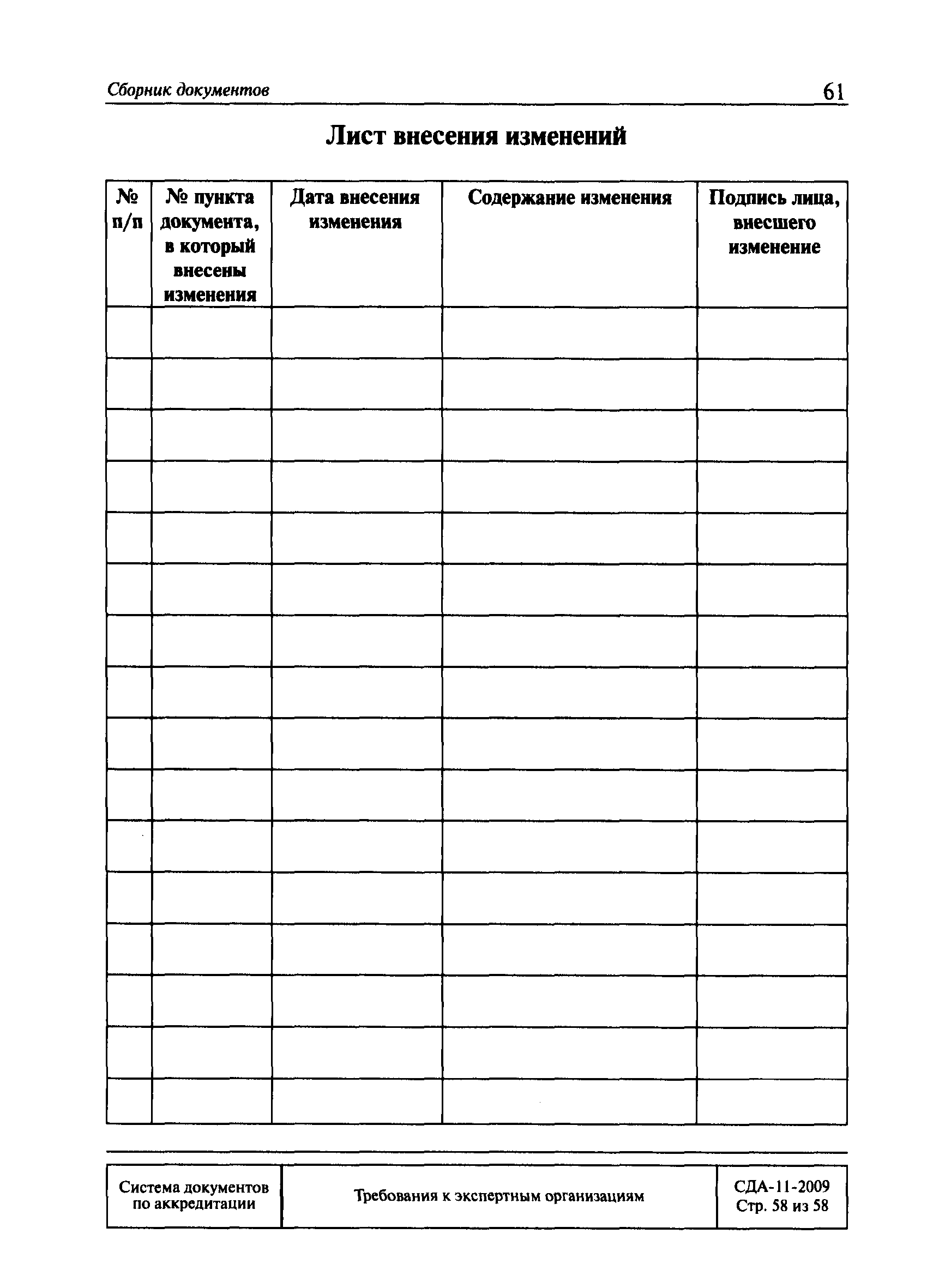 Сборник документов 61

Лист внесения изменений

| № п/п | № пункта документа, в который внесены изменения | Дата внесения изменения | Содержание изменения | Подпись лица, внесшего изменение |
|---|---|---|---|---|
| | | | | |
| | | | | |
| | | | | |
| | | | | |
| | | | | |
| | | | | |
| | | | | |
| | | | | |
| | | | | |
| | | | | |
| | | | | |
| | | | | |
| | | | | |
| | | | | |
| | | | | |
| | | | | |

| Система документов по аккредитации | Требования к экспертным организациям | СДА-11-2009 Стр. 58 из 58 |
|---|---|---|